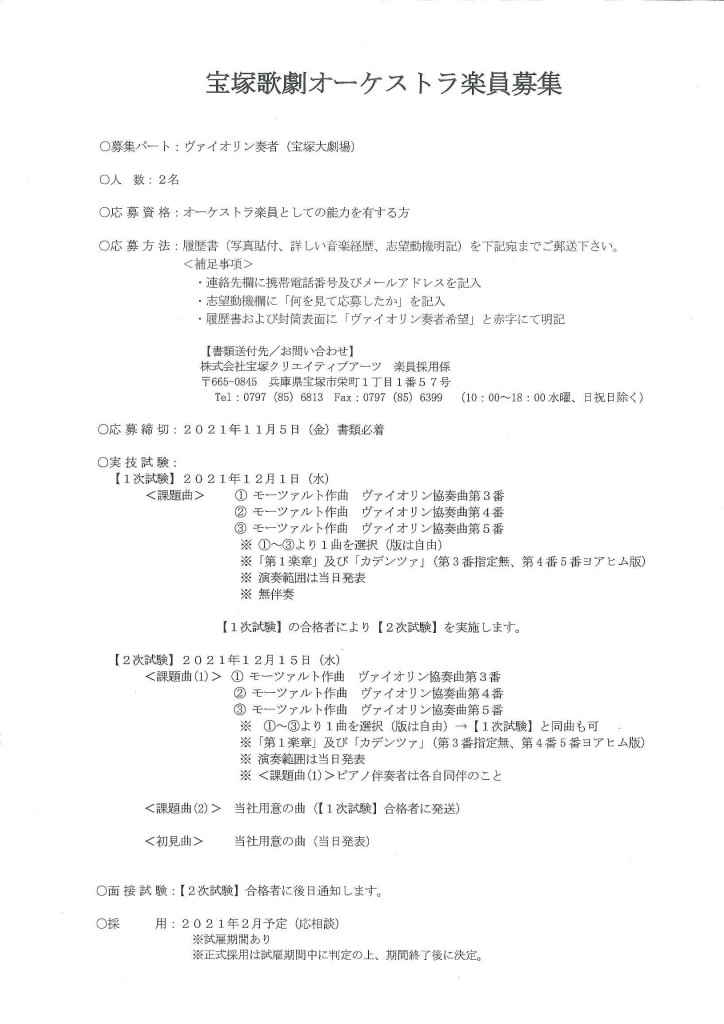 宝塚歌劇オーケストラ楽員募集

○募集パート：ヴァイオリン奏者（宝塚大劇場）

○人　数：2名

○応募資格：オーケストラ楽員としての能力を有する方

○応募方法：履歴書（写真貼付、詳しい音楽経歴、志望動機明記）を下記宛までご郵送下さい。
＜補足事項＞
・連絡先欄に携帯電話番号及びメールアドレスを記入
・志望動機欄に「何を見て応募したか」を記入
・履歴書および封筒表面に「ヴァイオリン奏者希望」と赤字にて明記

【書類送付先／お問い合わせ】
株式会社宝塚クリエイティブアーツ　楽員採用係
〒665-0845　兵庫県宝塚市栄町1丁目1番57号
Tel：0797（85）6813　Fax：0797（85）6399　（10：00～18：00 水曜、日祝日除く）

○応募締切：2021年11月5日（金）書類必着

○実技試験：
【1次試験】2021年12月1日（水）
＜課題曲＞　① モーツァルト作曲　ヴァイオリン協奏曲第3番
② モーツァルト作曲　ヴァイオリン協奏曲第4番
③ モーツァルト作曲　ヴァイオリン協奏曲第5番
※ ①～③より1曲を選択（版は自由）
※「第1楽章」及び「カデンツァ」（第3番指定無、第4番5番ヨアヒム版）
※ 演奏範囲は当日発表
※ 無伴奏

【1次試験】の合格者により【2次試験】を実施します。

【2次試験】2021年12月15日（水）
＜課題曲(1)＞ ① モーツァルト作曲　ヴァイオリン協奏曲第3番
② モーツァルト作曲　ヴァイオリン協奏曲第4番
③ モーツァルト作曲　ヴァイオリン協奏曲第5番
※ ①～③より1曲を選択（版は自由）→【1次試験】と同曲も可
※「第1楽章」及び「カデンツァ」（第3番指定無、第4番5番ヨアヒム版）
※ 演奏範囲は当日発表
※ ＜課題曲(1)＞ピアノ伴奏者は各自同伴のこと

＜課題曲(2)＞　当社用意の曲（【1次試験】合格者に発送）

＜初見曲＞　当社用意の曲（当日発表）

○面接試験：【2次試験】合格者に後日通知します。

○採　　用：2021年2月予定（応相談）
※試雇期間あり
※正式採用は試雇期間中に判定の上、期間終了後に決定。